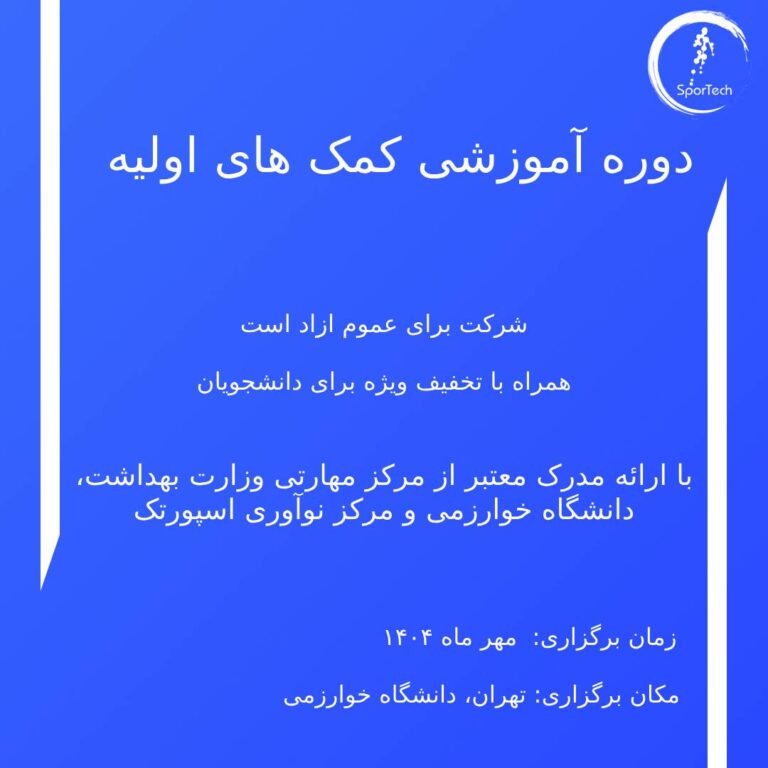 SporTech

دوره آموزشی کمک های اولیه

شرکت برای عموم ازاد است

همراه با تخفیف ویژه برای دانشجویان

با ارائه مدرک معتبر از مرکز مهارتی وزارت بهداشت، دانشگاه خوارزمی و مرکز نوآوری اسپورتک

زمان برگزاری: مهر ماه ۱۴۰۴

مکان برگزاری: تهران، دانشگاه خوارزمی